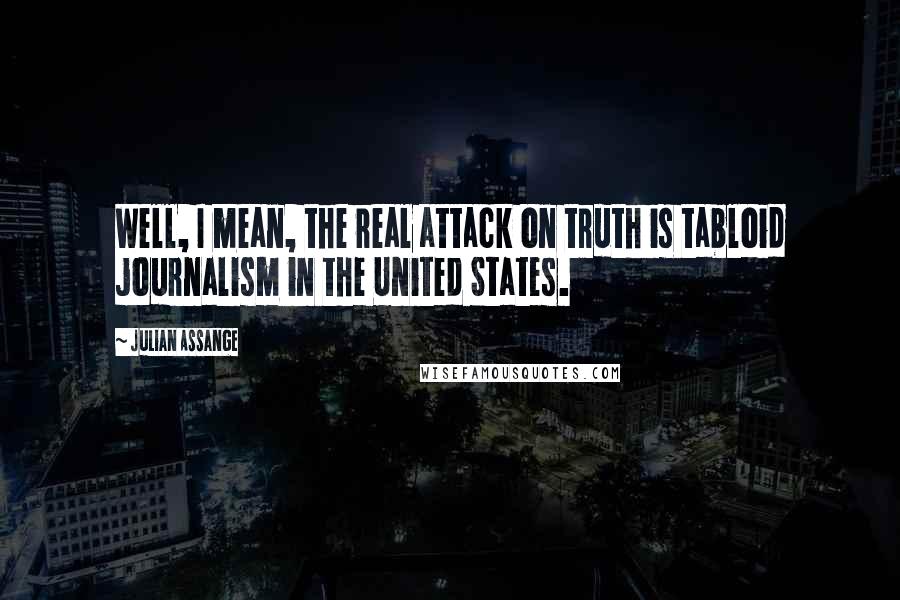 WELL, I MEAN, THE REAL ATTACK ON TRUTH IS TABLOID JOURNALISM IN THE UNITED STATES.

~ JULIAN ASSANGE

WISEFAMOUSQUOTES.COM